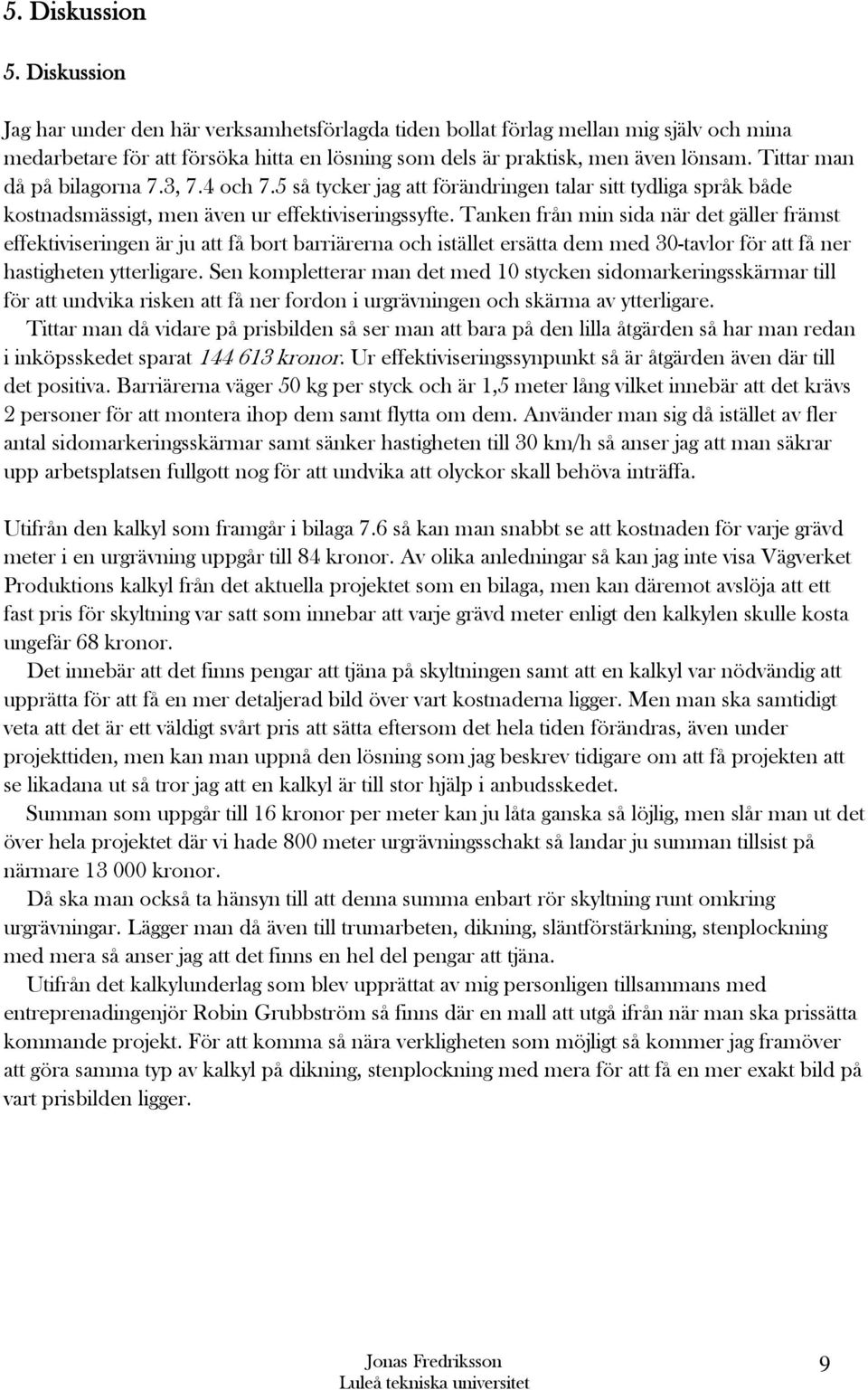 5. Diskussion

5. Diskussion

Jag har under den här verksamhetsförlagda tiden bollat förlag mellan mig själv och mina medarbetare för att försöka hitta en lösning som dels är praktisk, men även lönsam. Tittar man då på bilagorna 7.3, 7.4 och 7.5 så tycker jag att förändringen talar sitt tydliga språk både kostnadsmässigt, men även ur effektiviseringssyfte. Tanken från min sida när det gäller främst effektiviseringen är ju att få bort barriärerna och istället ersätta dem med 30-tavlor för att få ner hastigheten ytterligare. Sen kompletterar man det med 10 stycken sidomarkeringsskärmar till för att undvika risken att få ner fordon i urgrävningen och skärma av ytterligare.

Tittar man då vidare på prisbilden så ser man att bara på den lilla åtgärden så har man redan i inköpsskedet sparat 144 613 kronor. Ur effektiviseringssynpunkt så är åtgärden även där till det positiva. Barriärerna väger 50 kg per styck och är 1,5 meter lång vilket innebär att det krävs 2 personer för att montera ihop dem samt flytta om dem. Använder man sig då istället av fler antal sidomarkeringsskärmar samt sänker hastigheten till 30 km/h så anser jag att man säkrar upp arbetsplatsen fullgott nog för att undvika att olyckor skall behöva inträffa.

Utifrån den kalkyl som framgår i bilaga 7.6 så kan man snabbt se att kostnaden för varje grävd meter i en urgrävning uppgår till 84 kronor. Av olika anledningar så kan jag inte visa Vägverket Produktions kalkyl från det aktuella projektet som en bilaga, men kan däremot avslöja att ett fast pris för skyltning var satt som innebar att varje grävd meter enligt den kalkylen skulle kosta ungefär 68 kronor.

Det innebär att det finns pengar att tjäna på skyltningen samt att en kalkyl var nödvändig att upprätta för att få en mer detaljerad bild över vart kostnaderna ligger. Men man ska samtidigt veta att det är ett väldigt svårt pris att sätta eftersom det hela tiden förändras, även under projekttiden, men kan man uppnå den lösning som jag beskrev tidigare om att få projekten att se likadana ut så tror jag att en kalkyl är till stor hjälp i anbudsskedet.

Summan som uppgår till 16 kronor per meter kan ju låta ganska så löjlig, men slår man ut det över hela projektet där vi hade 800 meter urgrävningsschakt så landar ju summan tillsist på närmare 13 000 kronor.

Då ska man också ta hänsyn till att denna summa enbart rör skyltning runt omkring urgrävningar. Lägger man då även till trumarbeten, dikning, släntförstärkning, stenplockning med mera så anser jag att det finns en hel del pengar att tjäna.

Utifrån det kalkylunderlag som blev upprättat av mig personligen tillsammans med entreprenadingenjör Robin Grubbström så finns där en mall att utgå ifrån när man ska prissätta kommande projekt. För att komma så nära verkligheten som möjligt så kommer jag framöver att göra samma typ av kalkyl på dikning, stenplockning med mera för att få en mer exakt bild på vart prisbilden ligger.

Jonas Fredriksson
Luleå tekniska universitet

9